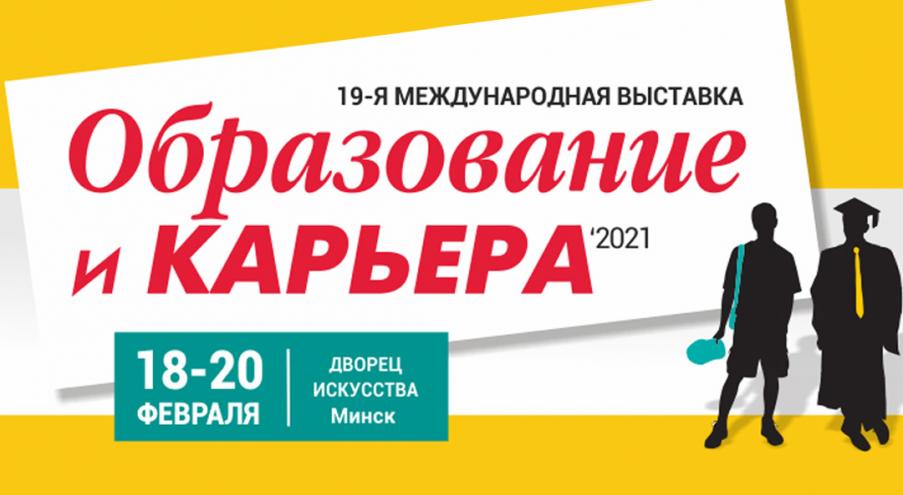 19-Я МЕЖДУНАРОДНАЯ ВЫСТАВКА

Образование и КАРЬЕРА '2021

18-20 ФЕВРАЛЯ

ДВОРЕЦ ИСКУССТВА Минск